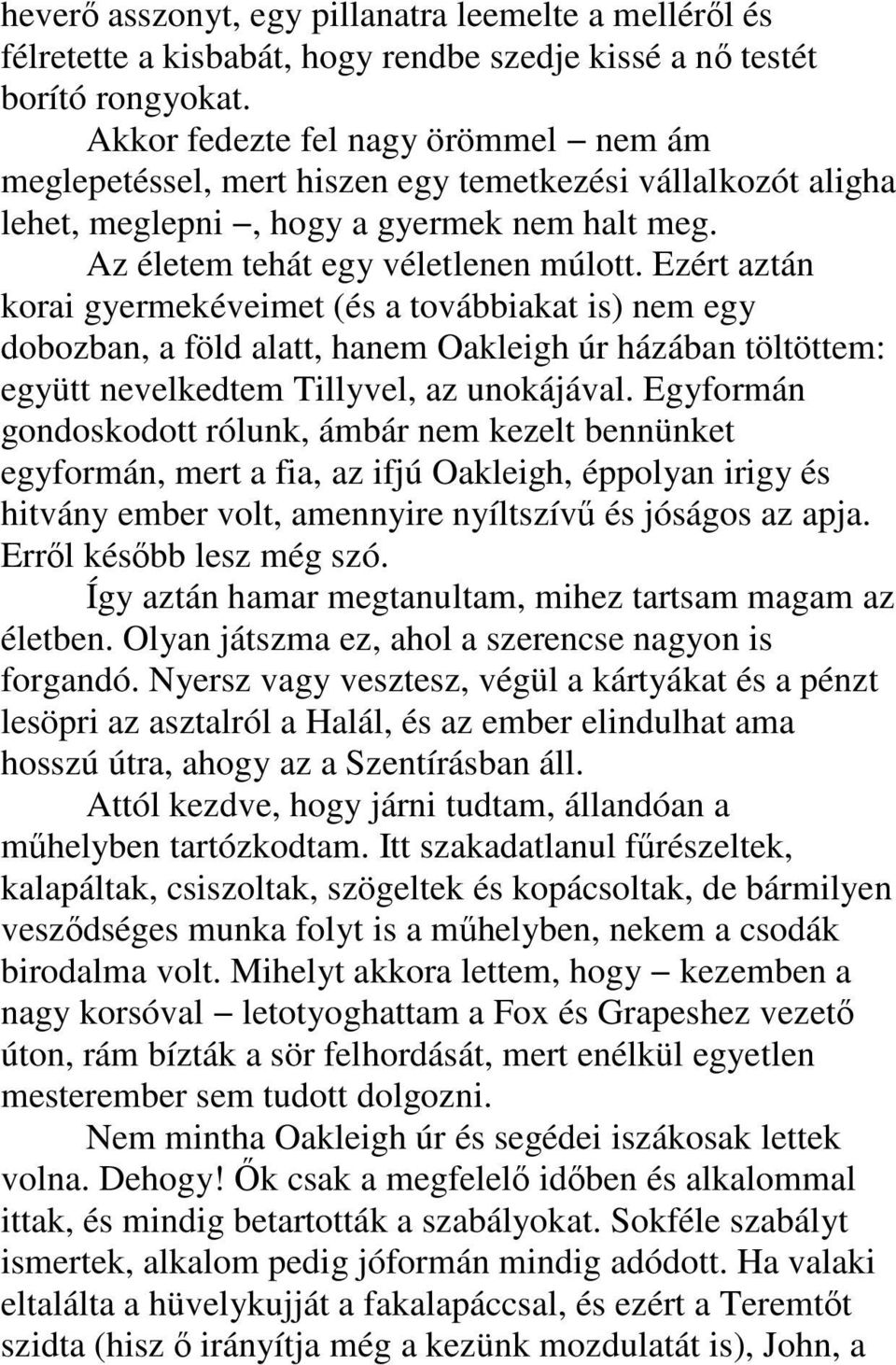 heverő asszonyt, egy pillanatra leemelte a melléről és félretette a kisbabát, hogy rendbe szedje kissé a nő testét borító rongyokat.

Akkor fedezte fel nagy örömmel – nem ám meglepetéssel, mert hiszen egy temetkezési vállalkozót aligha lehet, meglepni –, hogy a gyermek nem halt meg.

Az életem tehát egy véletlenen múlott. Ezért aztán korai gyermekéveimet (és a továbbiakat is) nem egy dobozban, a föld alatt, hanem Oakleigh úr házában töltöttem: együtt nevelkedtem Tillyvel, az unokájával. Egyformán gondoskodott rólunk, ámbár nem kezelt bennünket egyformán, mert a fia, az ifjú Oakleigh, éppolyan irigy és hitvány ember volt, amennyire nyíltszívű és jóságos az apja. Erről később lesz még szó.

Így aztán hamar megtanultam, mihez tartsam magam az életben. Olyan játszma ez, ahol a szerencse nagyon is forgandó. Nyersz vagy vesztesz, végül a kártyákat és a pénzt lesöpri az asztalról a Halál, és az ember elindulhat ama hosszú útra, ahogy az a Szentírásban áll.

Attól kezdve, hogy járni tudtam, állandóan a műhelyben tartózkodtam. Itt szakadatlanul fűrészeltek, kalapáltak, csiszoltak, szögeltek és kopácsoltak, de bármilyen vesződséges munka folyt is a műhelyben, nekem a csodák birodalma volt. Mihelyt akkora lettem, hogy – kezemben a nagy korsóval – letotyoghattam a Fox és Grapeshez vezető úton, rám bízták a sör felhordását, mert enélkül egyetlen mesterember sem tudott dolgozni.

Nem mintha Oakleigh úr és segédei iszákosak lettek volna. Dehogy! Ők csak a megfelelő időben és alkalommal ittak, és mindig betartották a szabályokat. Sokféle szabályt ismertek, alkalom pedig jóformán mindig adódott. Ha valaki eltalálta a hüvelykujját a fakalapáccsal, és ezért a Teremtőt szidta (hisz ő irányítja még a kezünk mozdulatát is), John, a